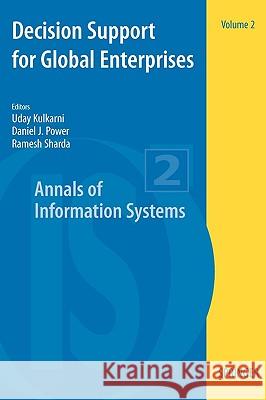 Decision Support for Global Enterprises

Volume 2

Editors
Uday Kulkarni
Daniel J. Power
Ramesh Sharda

2

Annals of Information Systems

Kraina Książek